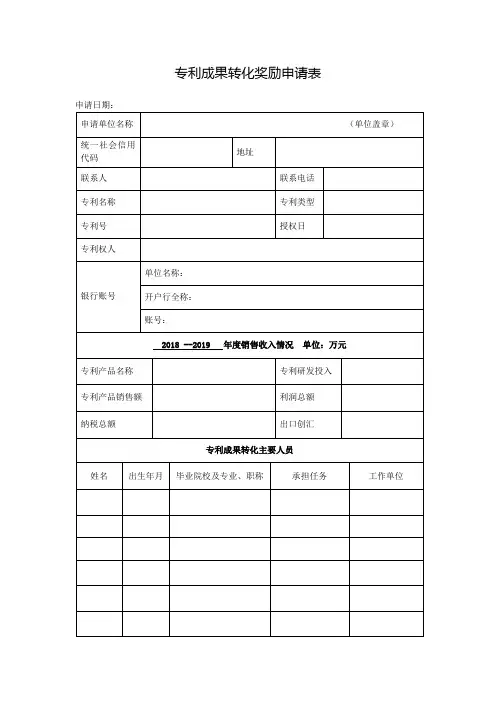 专利成果转化奖励申请表

申请日期：

| 申请单位名称 | （单位盖章） | | |
|---|---|---|---|
| 统一社会信用代码 | | 地址 | |
| 联系人 | | 联系电话 | |
| 专利名称 | | 专利类型 | |
| 专利号 | | 授权日 | |
| 专利权人 | | | |
| 银行账号 | 单位名称： | | |
| | 开户行全称： | | |
| | 账号： | | |

2018 —2019 年度销售收入情况 单位：万元

| 专利产品名称 | | 专利研发投入 | |
|---|---|---|---|
| 专利产品销售额 | | 利润总额 | |
| 纳税总额 | | 出口创汇 | |

专利成果转化主要人员

| 姓名 | 出生年月 | 毕业院校及专业、职称 | 承担任务 | 工作单位 |
|---|---|---|---|---|
| | | | | |
| | | | | |
| | | | | |
| | | | | |
| | | | | |
| | | | | |